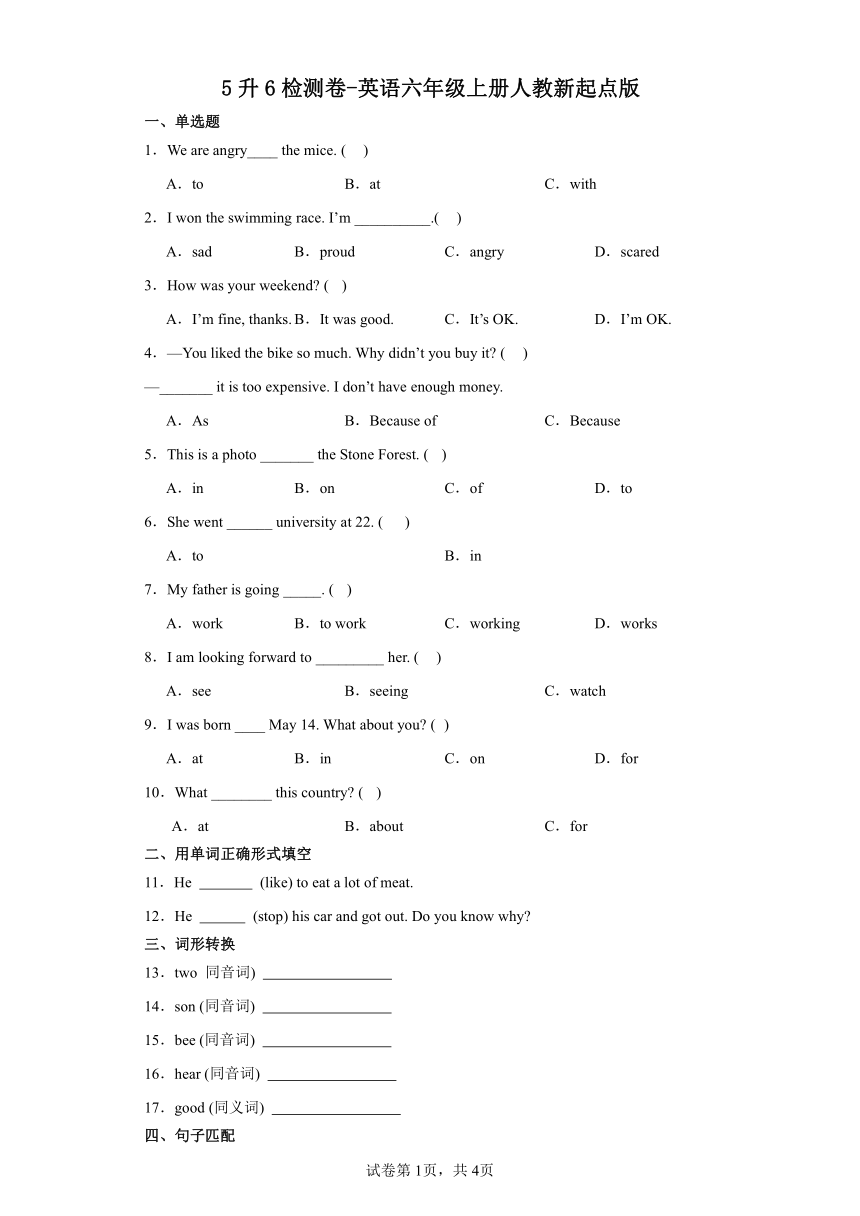 5升6检测卷-英语六年级上册人教新起点版

一、单选题

1．We are angry____ the mice. (    )

A．to　　B．at　　C．with

2．I won the swimming race. I'm __________.(    )

A．sad　　B．proud　　C．angry　　D．scared

3．How was your weekend? (   )

A．I'm fine, thanks.　B．It was good.　　C．It's OK.　　D．I'm OK.

4．—You liked the bike so much. Why didn't you buy it? (    )

—_______ it is too expensive. I don't have enough money.

A．As　　B．Because of　　C．Because

5．This is a photo _______ the Stone Forest. (   )

A．in　　B．on　　C．of　　D．to

6．She went ______ university at 22. (      )

A．to　　B．in

7．My father is going _____. (   )

A．work　　B．to work　　C．working　　D．works

8．I am looking forward to _________ her. (    )

A．see　　B．seeing　　C．watch

9．I was born ____ May 14. What about you? (  )

A．at　　B．in　　C．on　　D．for

10．What ________ this country? (   )

A．at　　B．about　　C．for

二、用单词正确形式填空

11．He _______ (like) to eat a lot of meat.

12．He ______ (stop) his car and got out. Do you know why?

三、词形转换

13．two 同音词) _________________

14．son (同音词) _________________

15．bee (同音词) _________________

16．hear (同音词) _________________

17．good (同义词) _________________

四、句子匹配

试卷第1页，共4页